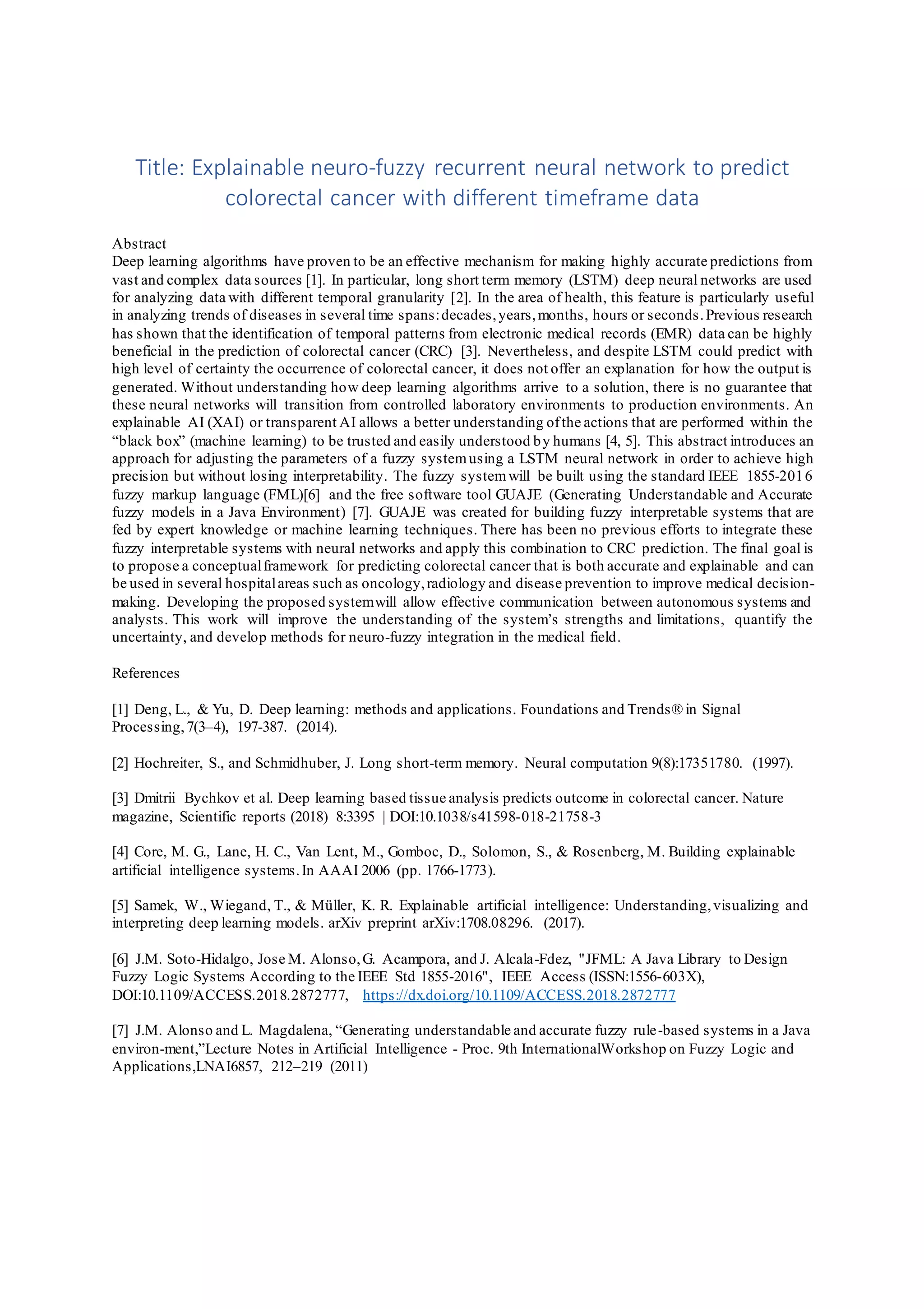 Title: Explainable neuro-fuzzy recurrent neural network to predict colorectal cancer with different timeframe data

Abstract
Deep learning algorithms have proven to be an effective mechanism for making highly accurate predictions from vast and complex data sources [1]. In particular, long short term memory (LSTM) deep neural networks are used for analyzing data with different temporal granularity [2]. In the area of health, this feature is particularly useful in analyzing trends of diseases in several time spans: decades, years, months, hours or seconds. Previous research has shown that the identification of temporal patterns from electronic medical records (EMR) data can be highly beneficial in the prediction of colorectal cancer (CRC) [3]. Nevertheless, and despite LSTM could predict with high level of certainty the occurrence of colorectal cancer, it does not offer an explanation for how the output is generated. Without understanding how deep learning algorithms arrive to a solution, there is no guarantee that these neural networks will transition from controlled laboratory environments to production environments. An explainable AI (XAI) or transparent AI allows a better understanding of the actions that are performed within the “black box” (machine learning) to be trusted and easily understood by humans [4, 5]. This abstract introduces an approach for adjusting the parameters of a fuzzy system using a LSTM neural network in order to achieve high precision but without losing interpretability. The fuzzy system will be built using the standard IEEE 1855-2016 fuzzy markup language (FML)[6] and the free software tool GUAJE (Generating Understandable and Accurate fuzzy models in a Java Environment) [7]. GUAJE was created for building fuzzy interpretable systems that are fed by expert knowledge or machine learning techniques. There has been no previous efforts to integrate these fuzzy interpretable systems with neural networks and apply this combination to CRC prediction. The final goal is to propose a conceptual framework for predicting colorectal cancer that is both accurate and explainable and can be used in several hospital areas such as oncology, radiology and disease prevention to improve medical decision-making. Developing the proposed system will allow effective communication between autonomous systems and analysts. This work will improve the understanding of the system’s strengths and limitations, quantify the uncertainty, and develop methods for neuro-fuzzy integration in the medical field.

References

[1] Deng, L., & Yu, D. Deep learning: methods and applications. Foundations and Trends® in Signal Processing, 7(3–4), 197-387. (2014).

[2] Hochreiter, S., and Schmidhuber, J. Long short-term memory. Neural computation 9(8):17351780. (1997).

[3] Dmitrii Bychkov et al. Deep learning based tissue analysis predicts outcome in colorectal cancer. Nature magazine, Scientific reports (2018) 8:3395 | DOI:10.1038/s41598-018-21758-3

[4] Core, M. G., Lane, H. C., Van Lent, M., Gomboc, D., Solomon, S., & Rosenberg, M. Building explainable artificial intelligence systems. In AAAI 2006 (pp. 1766-1773).

[5] Samek, W., Wiegand, T., & Müller, K. R. Explainable artificial intelligence: Understanding, visualizing and interpreting deep learning models. arXiv preprint arXiv:1708.08296. (2017).

[6] J.M. Soto-Hidalgo, Jose M. Alonso, G. Acampora, and J. Alcala-Fdez, "JFML: A Java Library to Design Fuzzy Logic Systems According to the IEEE Std 1855-2016", IEEE Access (ISSN:1556-603X), DOI:10.1109/ACCESS.2018.2872777, https://dx.doi.org/10.1109/ACCESS.2018.2872777

[7] J.M. Alonso and L. Magdalena, “Generating understandable and accurate fuzzy rule-based systems in a Java environ-ment,”Lecture Notes in Artificial Intelligence - Proc. 9th InternationalWorkshop on Fuzzy Logic and Applications,LNAI6857, 212–219 (2011)